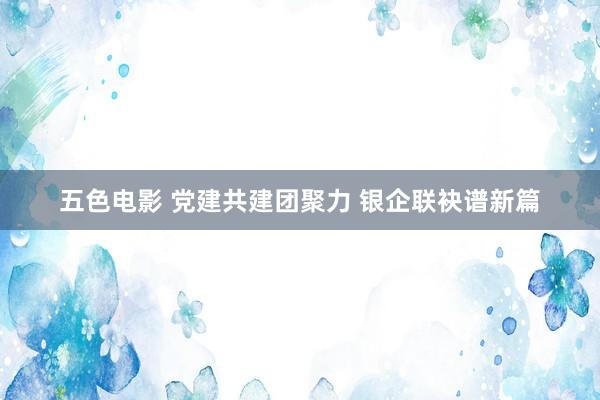 五色电影 党建共建团聚力 银企联袂谱新篇